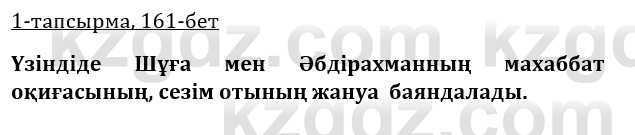 1-тапсырма, 161-бет

Үзіндіде Шұға мен Әбдірахманның махаббат оқиғасының, сезім отының жануа баяндалады.

kzgdz.com kzgdz.com